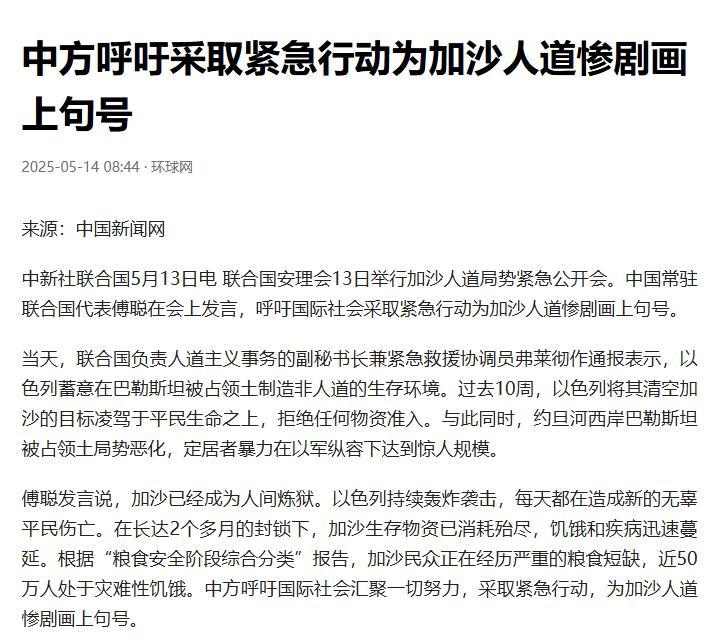 中方呼吁采取紧急行动为加沙人道惨剧画上句号

2025-05-14 08:44 · 环球网

来源：中国新闻网

中新社联合国5月13日电 联合国安理会13日举行加沙人道局势紧急公开会。中国常驻联合国代表傅聪在会上发言，呼吁国际社会采取紧急行动为加沙人道惨剧画上句号。

当天，联合国负责人道主义事务的副秘书长兼紧急救援协调员弗莱彻作通报表示，以色列蓄意在巴勒斯坦被占领土制造非人道的生存环境。过去10周，以色列将其清空加沙的目标凌驾于平民生命之上，拒绝任何物资准入。与此同时，约旦河西岸巴勒斯坦被占领土局势恶化，定居者暴力在以军纵容下达到惊人规模。

傅聪发言说，加沙已经成为人间炼狱。以色列持续轰炸袭击，每天都在造成新的无辜平民伤亡。在长达2个多月的封锁下，加沙生存物资已消耗殆尽，饥饿和疾病迅速蔓延。根据“粮食安全阶段综合分类”报告，加沙民众正在经历严重的粮食短缺，近50万人处于灾难性饥饿。中方呼吁国际社会汇聚一切努力，采取紧急行动，为加沙人道惨剧画上句号。